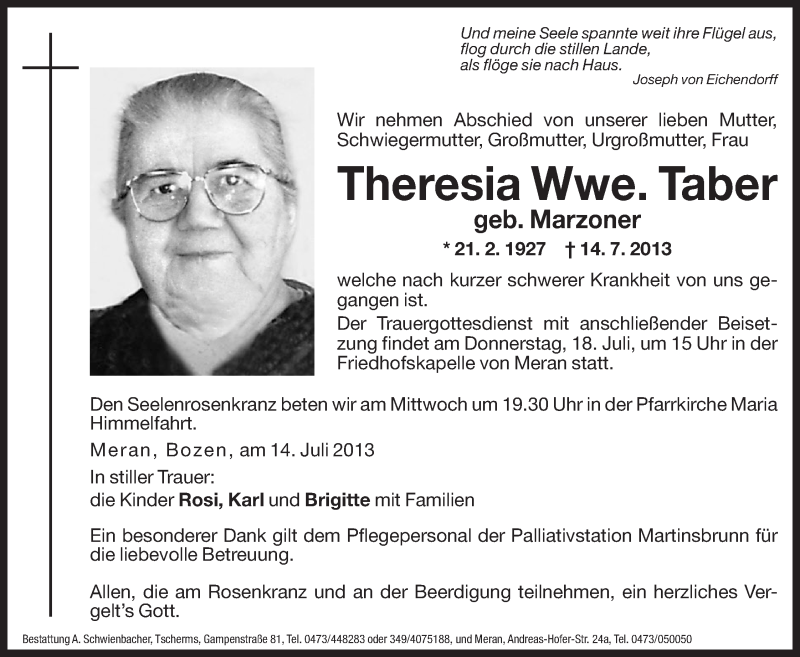 Und meine Seele spannte weit ihre Flügel aus,
flog durch die stillen Lande,
als flöge sie nach Haus.
Joseph von Eichendorff

Wir nehmen Abschied von unserer lieben Mutter, Schwiegermutter, Großmutter, Urgroßmutter, Frau

Theresia Wwe. Taber
geb. Marzoner
* 21. 2. 1927 † 14. 7. 2013

welche nach kurzer schwerer Krankheit von uns gegangen ist.
Der Trauergottesdienst mit anschließender Beisetzung findet am Donnerstag, 18. Juli, um 15 Uhr in der Friedhofskapelle von Meran statt.

Den Seelenrosenkranz beten wir am Mittwoch um 19.30 Uhr in der Pfarrkirche Maria Himmelfahrt.

Meran, Bozen, am 14. Juli 2013

In stiller Trauer:
die Kinder Rosi, Karl und Brigitte mit Familien

Ein besonderer Dank gilt dem Pflegepersonal der Palliativstation Martinsbrunn für die liebevolle Betreuung.

Allen, die am Rosenkranz und an der Beerdigung teilnehmen, ein herzliches Vergelt's Gott.

Bestattung A. Schwienbacher, Tscherms, Gampenstraße 81, Tel. 0473/448283 oder 349/4075188, und Meran, Andreas-Hofer-Str. 24a, Tel. 0473/050050